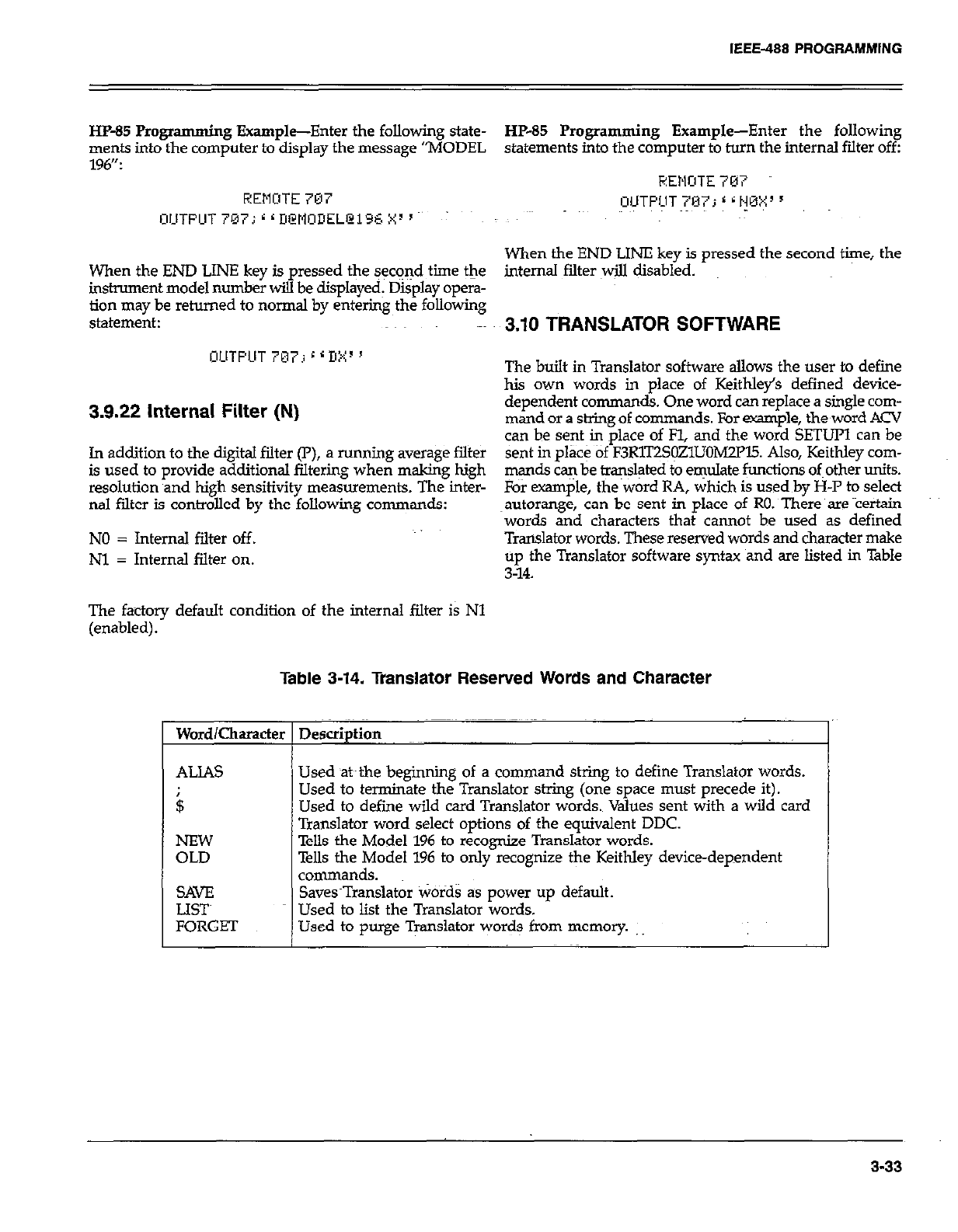 IEEE-488 PROGRAMMING

HP-85 Programming Example—Enter the following statements into the computer to display the message "MODEL 196":

REMOTE 707
OUTPUT 707;''D@MODEL@196 X''

When the END LINE key is pressed the second time the instrument model number will be displayed. Display operation may be returned to normal by entering the following statement:

OUTPUT 707;''DX''

3.9.22 Internal Filter (N)

In addition to the digital filter (P), a running average filter is used to provide additional filtering when making high resolution and high sensitivity measurements. The internal filter is controlled by the following commands:

N0 = Internal filter off.
N1 = Internal filter on.

The factory default condition of the internal filter is N1 (enabled).

HP-85 Programming Example—Enter the following statements into the computer to turn the internal filter off:

REMOTE 707
OUTPUT 707;''N0X''

When the END LINE key is pressed the second time, the internal filter will disabled.

3.10 TRANSLATOR SOFTWARE

The built in Translator software allows the user to define his own words in place of Keithley's defined device-dependent commands. One word can replace a single command or a string of commands. For example, the word ACV can be sent in place of F1, and the word SETUP1 can be sent in place of F3R1T2S0Z1U0M2P15. Also, Keithley commands can be translated to emulate functions of other units. For example, the word RA, which is used by H-P to select autorange, can be sent in place of R0. There are certain words and characters that cannot be used as defined Translator words. These reserved words and character make up the Translator software syntax and are listed in Table 3-14.

Table 3-14. Translator Reserved Words and Character

| Word/Character | Description |
|---|---|
| ALIAS | Used at the beginning of a command string to define Translator words. |
| ; | Used to terminate the Translator string (one space must precede it). |
| $ | Used to define wild card Translator words. Values sent with a wild card Translator word select options of the equivalent DDC. |
| NEW | Tells the Model 196 to recognize Translator words. |
| OLD | Tells the Model 196 to only recognize the Keithley device-dependent commands. |
| SAVE | Saves Translator words as power up default. |
| LIST | Used to list the Translator words. |
| FORGET | Used to purge Translator words from memory. |

3-33